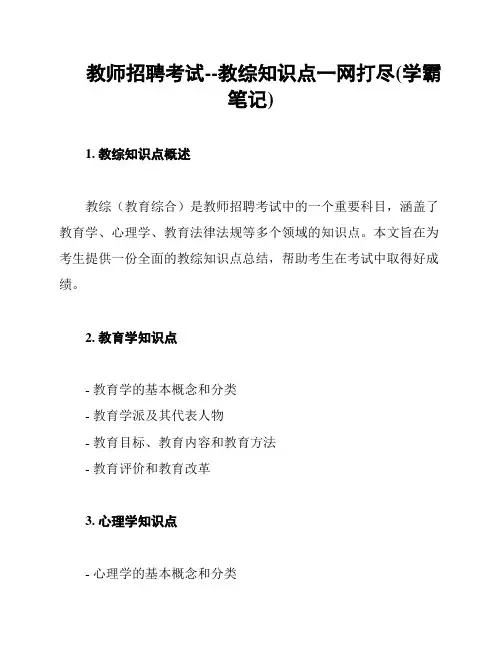 教师招聘考试--教综知识点一网打尽(学霸笔记)

1. 教综知识点概述

教综（教育综合）是教师招聘考试中的一个重要科目，涵盖了教育学、心理学、教育法律法规等多个领域的知识点。本文旨在为考生提供一份全面的教综知识点总结，帮助考生在考试中取得好成绩。

2. 教育学知识点

- 教育学的基本概念和分类
- 教育学派及其代表人物
- 教育目标、教育内容和教育方法
- 教育评价和教育改革

3. 心理学知识点

- 心理学的基本概念和分类